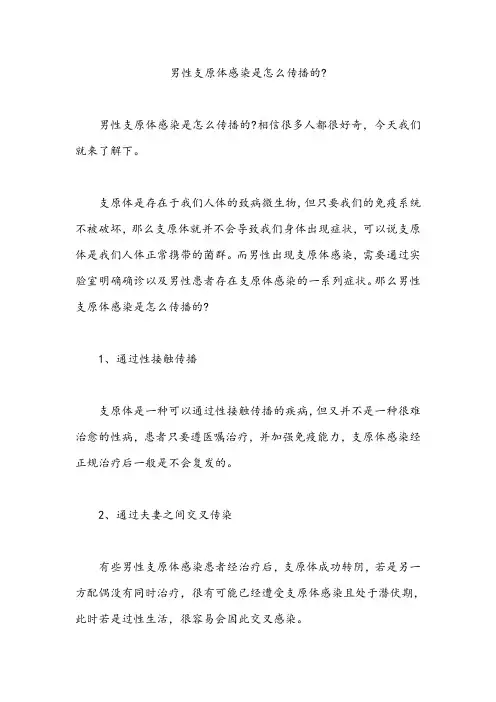 男性支原体感染是怎么传播的?

男性支原体感染是怎么传播的?相信很多人都很好奇，今天我们就来了解下。

支原体是存在于我们人体的致病微生物,但只要我们的免疫系统不被破坏，那么支原体就并不会导致我们身体出现症状，可以说支原体是我们人体正常携带的菌群。而男性出现支原体感染，需要通过实验室明确确诊以及男性患者存在支原体感染的一系列症状。那么男性支原体感染是怎么传播的?

1、通过性接触传播

支原体是一种可以通过性接触传播的疾病,但又并不是一种很难治愈的性病，患者只要遵医嘱治疗，并加强免疫能力，支原体感染经正规治疗后一般是不会复发的。

2、通过夫妻之间交叉传染

有些男性支原体感染患者经治疗后，支原体成功转阴，若是另一方配偶没有同时治疗，很有可能已经遭受支原体感染且处于潜伏期，此时若是过性生活，很容易会因此交叉感染。